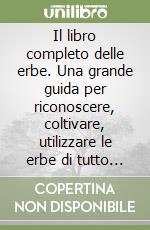 unilibro

Il libro completo delle erbe. Una grande guida per riconoscere, coltivare, utilizzare le erbe di tutto...

COPERTINA NON DISPONIBILE